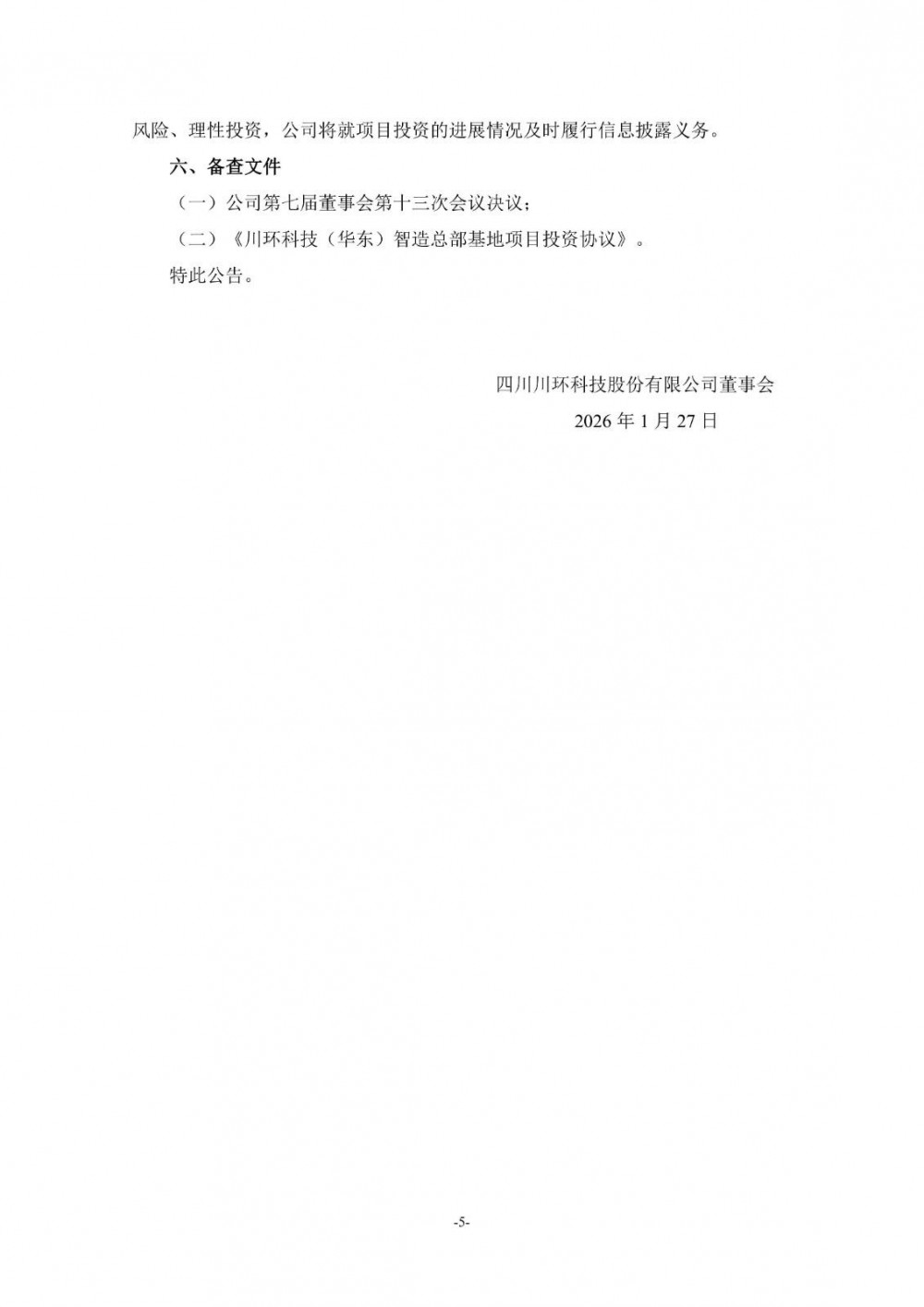 风险、理性投资，公司将就项目投资的进展情况及时履行信息披露义务。

六、备查文件

（一）公司第七届董事会第十三次会议决议；

（二）《川环科技（华东）智造总部基地项目投资协议》。

特此公告。

四川川环科技股份有限公司董事会

2026年1月27日

-5-